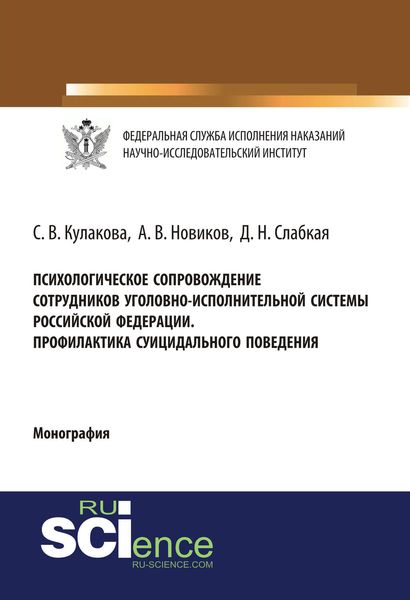 ФЕДЕРАЛЬНАЯ СЛУЖБА ИСПОЛНЕНИЯ НАКАЗАНИЙ
НАУЧНО-ИССЛЕДОВАТЕЛЬСКИЙ ИНСТИТУТ

С. В. Кулакова, А. В. Новиков, Д. Н. Слабкая

ПСИХОЛОГИЧЕСКОЕ СОПРОВОЖДЕНИЕ СОТРУДНИКОВ УГОЛОВНО-ИСПОЛНИТЕЛЬНОЙ СИСТЕМЫ РОССИЙСКОЙ ФЕДЕРАЦИИ. ПРОФИЛАКТИКА СУИЦИДАЛЬНОГО ПОВЕДЕНИЯ

Монография

RU SCIence
RU-SCIENCE.COM